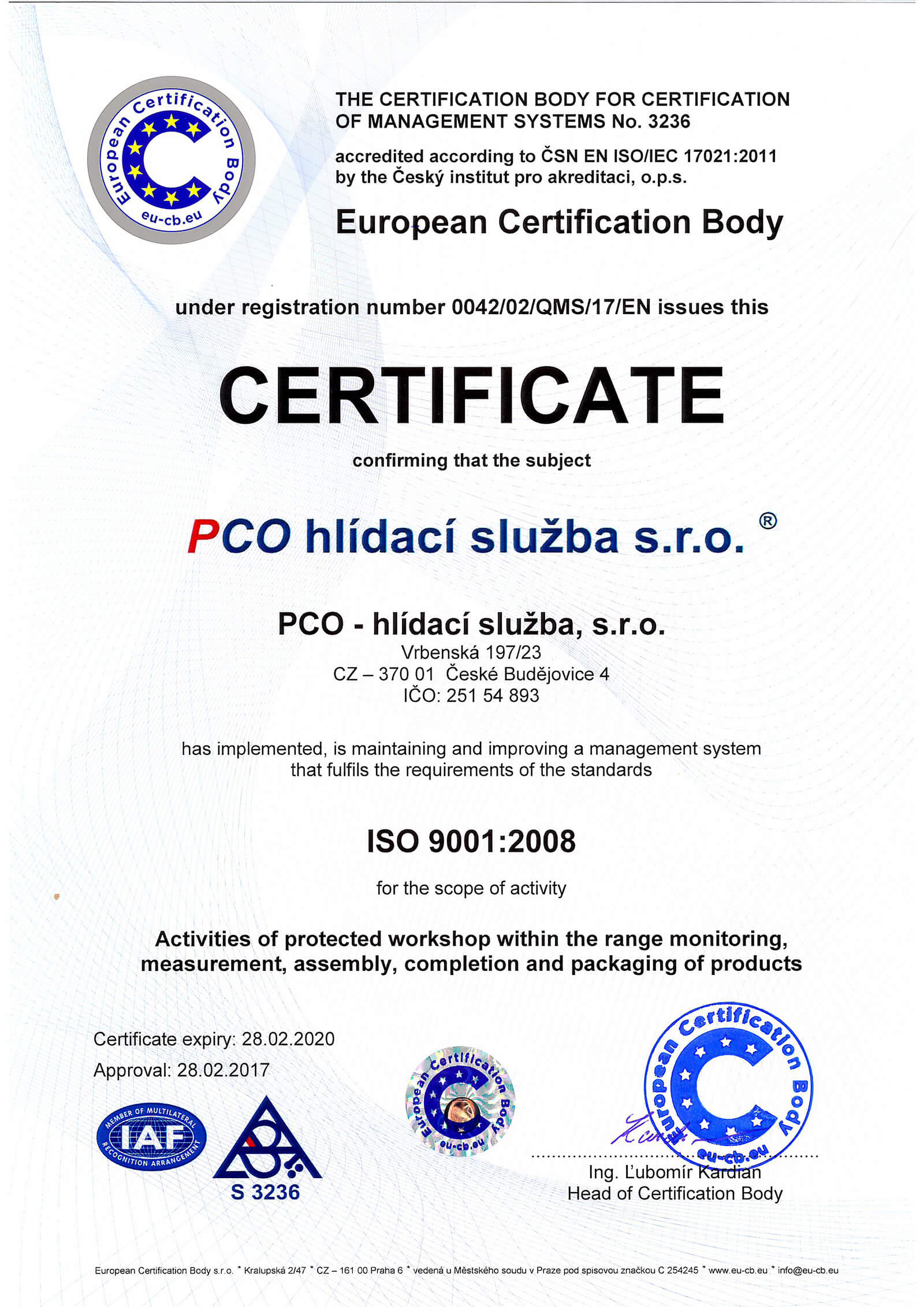 European Certification Body
eu-cb.eu

THE CERTIFICATION BODY FOR CERTIFICATION OF MANAGEMENT SYSTEMS No. 3236

accredited according to ČSN EN ISO/IEC 17021:2011 by the Český institut pro akreditaci, o.p.s.

European Certification Body

under registration number 0042/02/QMS/17/EN issues this

CERTIFICATE

confirming that the subject

PCO hlídací služba s.r.o. ®

PCO - hlídací služba, s.r.o.
Vrbenská 197/23
CZ – 370 01 České Budějovice 4
IČO: 251 54 893

has implemented, is maintaining and improving a management system that fulfils the requirements of the standards

ISO 9001:2008

for the scope of activity

Activities of protected workshop within the range monitoring, measurement, assembly, completion and packaging of products

Certificate expiry: 28.02.2020
Approval: 28.02.2017

MEMBER OF MULTILATERAL IAF RECOGNITION ARRANGEMENT

S 3236

European Certification Body
eu-cb.eu

European Certification Body
eu-cb.eu

Ing. Ľubomír Kardian
Head of Certification Body

European Certification Body s.r.o. * Kralupská 2/47 * CZ – 161 00 Praha 6 * vedená u Městského soudu v Praze pod spisovou značkou C 254245 * www.eu-cb.eu * info@eu-cb.eu